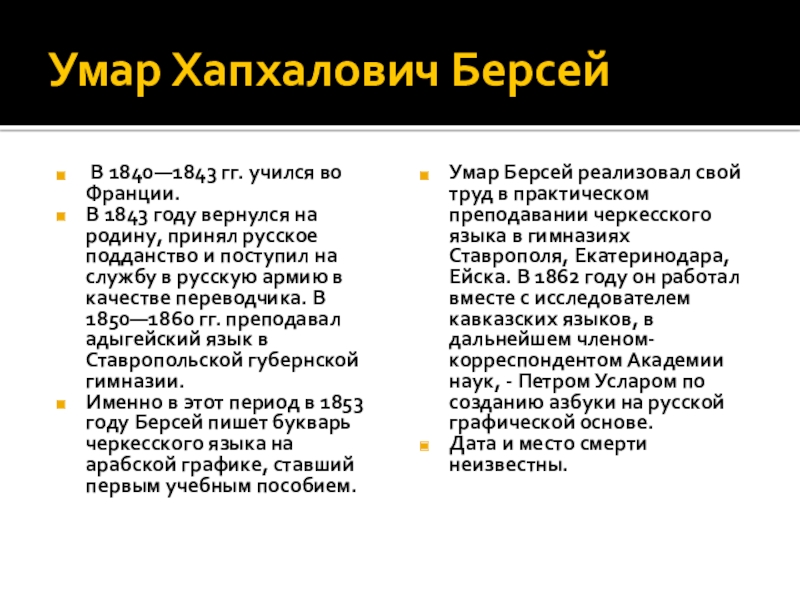 Умар Хапхалович Берсей

В 1840—1843 гг. учился во Франции.

В 1843 году вернулся на родину, принял русское подданство и поступил на службу в русскую армию в качестве переводчика. В 1850—1860 гг. преподавал адыгейский язык в Ставропольской губернской гимназии.

Именно в этот период в 1853 году Берсей пишет букварь черкесского языка на арабской графике, ставший первым учебным пособием.

Умар Берсей реализовал свой труд в практическом преподавании черкесского языка в гимназиях Ставрополя, Екатеринодара, Ейска. В 1862 году он работал вместе с исследователем кавказских языков, в дальнейшем членом-корреспондентом Академии наук, - Петром Усларом по созданию азбуки на русской графической основе.

Дата и место смерти неизвестны.